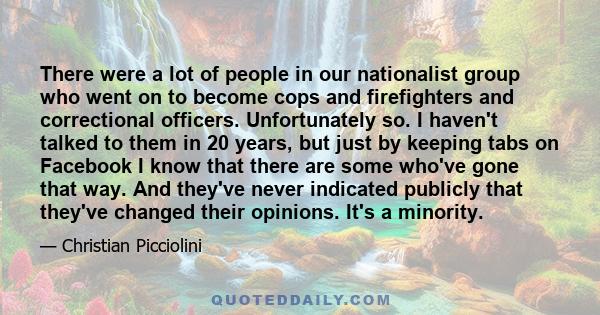 There were a lot of people in our nationalist group who went on to become cops and firefighters and correctional officers. Unfortunately so. I haven't talked to them in 20 years, but just by keeping tabs on Facebook I know that there are some who've gone that way. And they've never indicated publicly that they've changed their opinions. It's a minority.

— Christian Picciolini

QUOTEDDAILY.COM